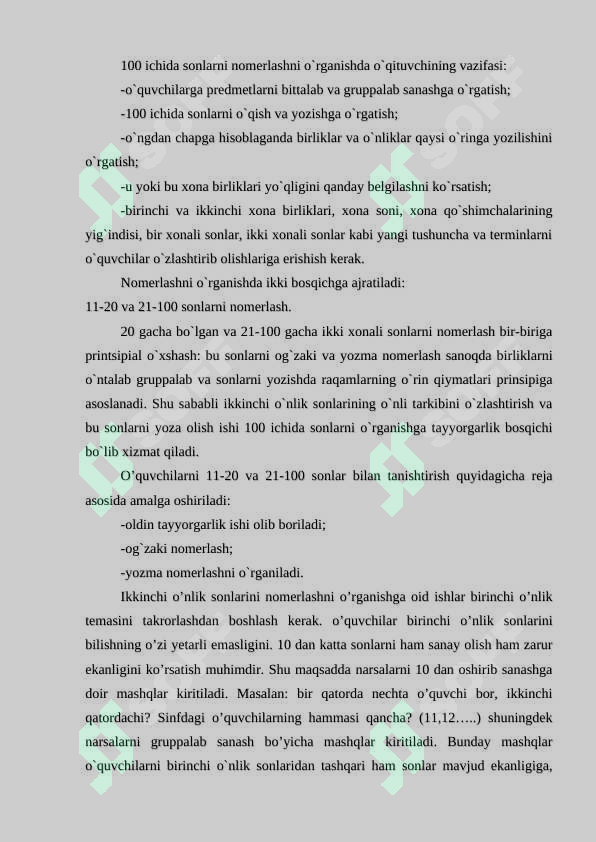 100 ichida sonlarni nomerlashni o`rganishda o`qituvchining vazifasi:

-o`quvchilarga predmetlarni bittalab va gruppalab sanashga o`rgatish;

-100 ichida sonlarni o`qish va yozishga o`rgatish;

-o`ngdan chapga hisoblaganda birliklar va o`nliklar qaysi o`ringa yozilishini o`rgatish;

-u yoki bu xona birliklari yo`qligini qanday belgilashni ko`rsatish;

-birinchi va ikkinchi xona birliklari, xona soni, xona qo`shimchalarining yig`indisi, bir xonali sonlar, ikki xonali sonlar kabi yangi tushuncha va terminlarni o`quvchilar o`zlashtirib olishlariga erishish kerak.

Nomerlashni o`rganishda ikki bosqichga ajratiladi:

11-20 va 21-100 sonlarni nomerlash.

20 gacha bo`lgan va 21-100 gacha ikki xonali sonlarni nomerlash bir-biriga printsipial o`xshash: bu sonlarni og`zaki va yozma nomerlash sanoqda birliklarni o`ntalab gruppalab va sonlarni yozishda raqamlarning o`rin qiymatlari prinsipiga asoslanadi. Shu sababli ikkinchi o`nlik sonlarining o`nli tarkibini o`zlashtirish va bu sonlarni yoza olish ishi 100 ichida sonlarni o`rganishga tayyorgarlik bosqichi bo`lib xizmat qiladi.

O’quvchilarni 11-20 va 21-100 sonlar bilan tanishtirish quyidagicha reja asosida amalga oshiriladi:

-oldin tayyorgarlik ishi olib boriladi;

-og`zaki nomerlash;

-yozma nomerlashni o`rganiladi.

Ikkinchi o’nlik sonlarini nomerlashni o’rganishga oid ishlar birinchi o’nlik temasini takrorlashdan boshlash kerak. o’quvchilar birinchi o’nlik sonlarini bilishning o’zi yetarli emasligini. 10 dan katta sonlarni ham sanay olish ham zarur ekanligini ko’rsatish muhimdir. Shu maqsadda narsalarni 10 dan oshirib sanashga doir mashqlar kiritiladi. Masalan: bir qatorda nechta o’quvchi bor, ikkinchi qatordachi? Sinfdagi o’quvchilarning hammasi qancha? (11,12…..) shuningdek narsalarni gruppalab sanash bo’yicha mashqlar kiritiladi. Bunday mashqlar o`quvchilarni birinchi o`nlik sonlaridan tashqari ham sonlar mavjud ekanligiga,